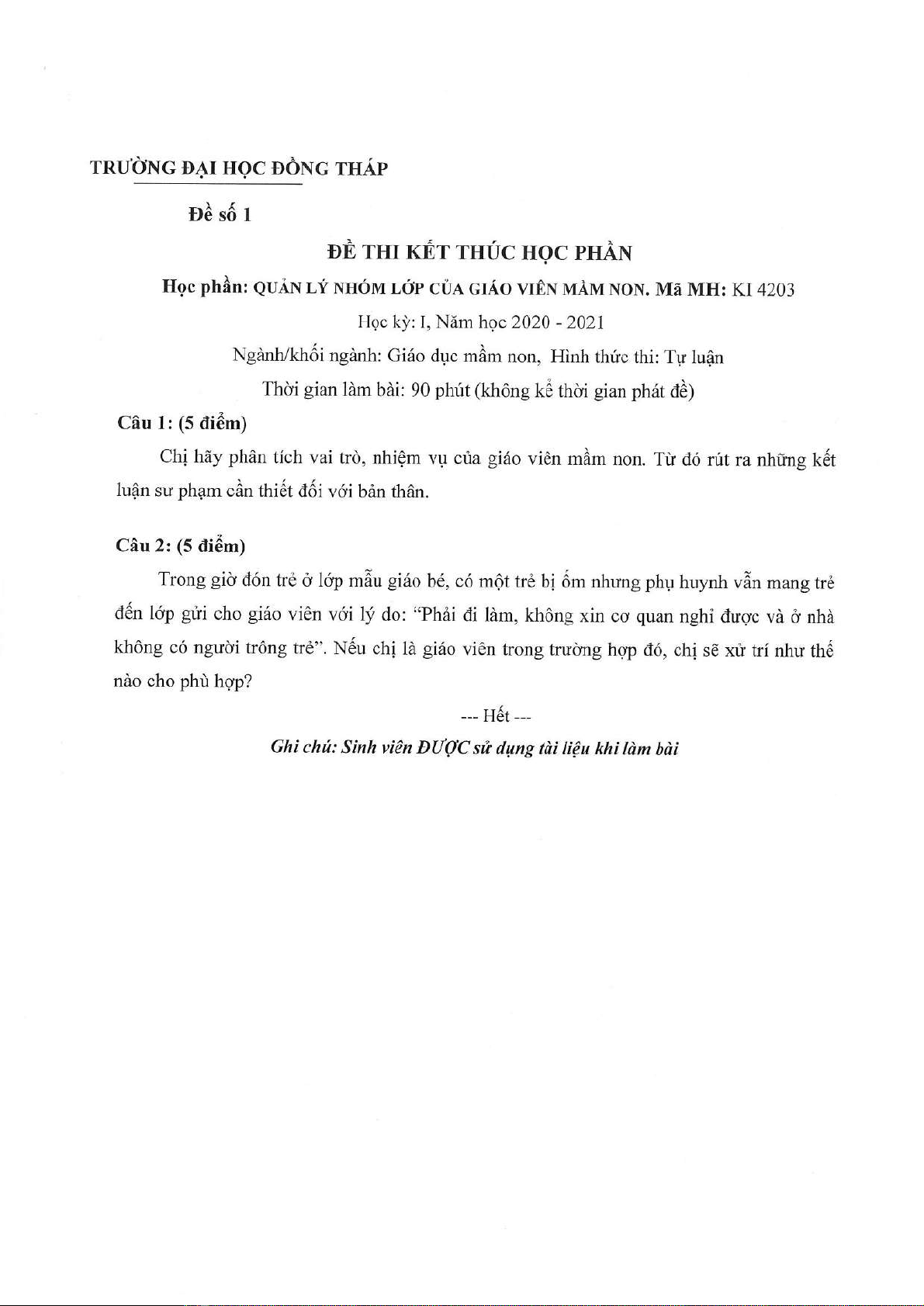 TRƯỜNG ĐẠI HỌC ĐỒNG THÁP

Đề số 1

ĐỀ THI KẾT THÚC HỌC PHẦN

Học phần: QUẢN LÝ NHÓM LỚP CỦA GIÁO VIÊN MẦM NON. Mã MH: KI 4203

Học kỳ: I, Năm học 2020 - 2021

Ngành/khối ngành: Giáo dục mầm non, Hình thức thi: Tự luận

Thời gian làm bài: 90 phút (không kể thời gian phát đề)

Câu 1: (5 điểm)

Chị hãy phân tích vai trò, nhiệm vụ của giáo viên mầm non. Từ đó rút ra những kết luận sư phạm cần thiết đối với bản thân.

Câu 2: (5 điểm)

Trong giờ đón trẻ ở lớp mẫu giáo bé, có một trẻ bị ốm nhưng phụ huynh vẫn mang trẻ đến lớp gửi cho giáo viên với lý do: "Phải đi làm, không xin cơ quan nghỉ được và ở nhà không có người trông trẻ". Nếu chị là giáo viên trong trường hợp đó, chị sẽ xử trí như thế nào cho phù hợp?

--- Hết ---

Ghi chú: Sinh viên ĐƯỢC sử dụng tài liệu khi làm bài